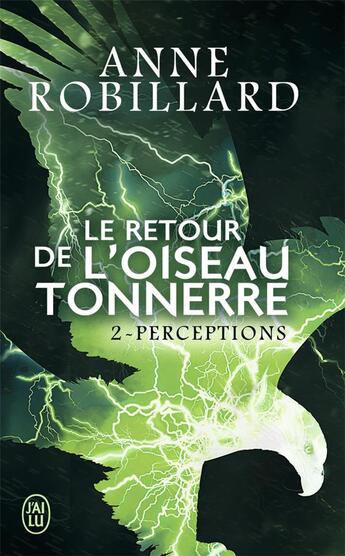 ANNE ROBILLARD

LE RETOUR DE L'OISEAU TONNERRE

2~PERCEPTIONS

J'AI LU